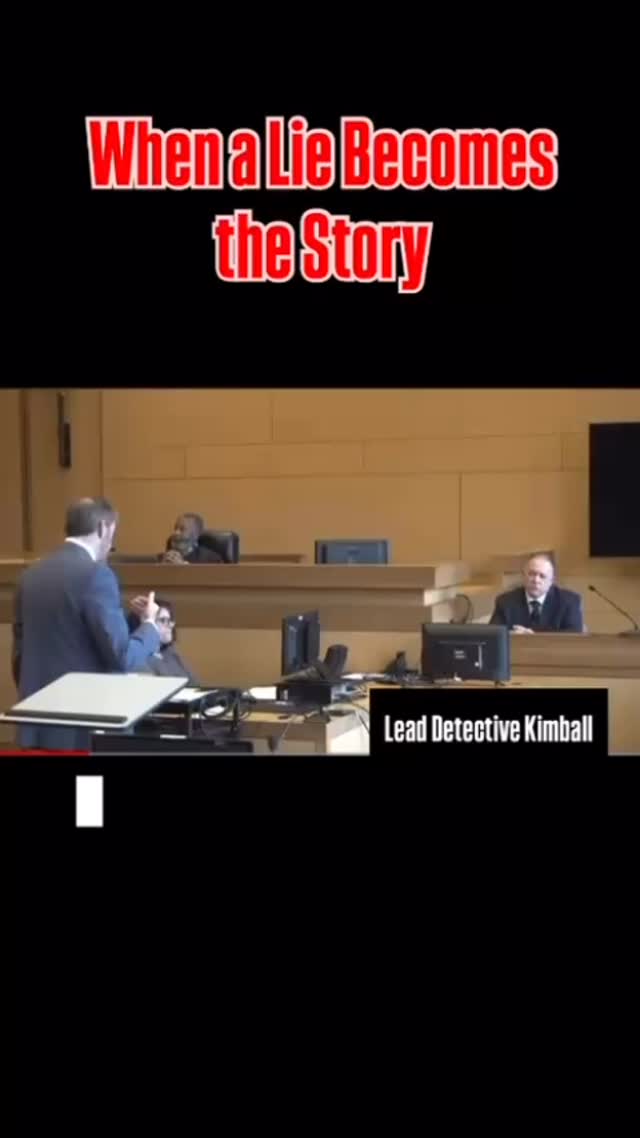 When a Lie Becomes the Story

Lead Detective Kimball